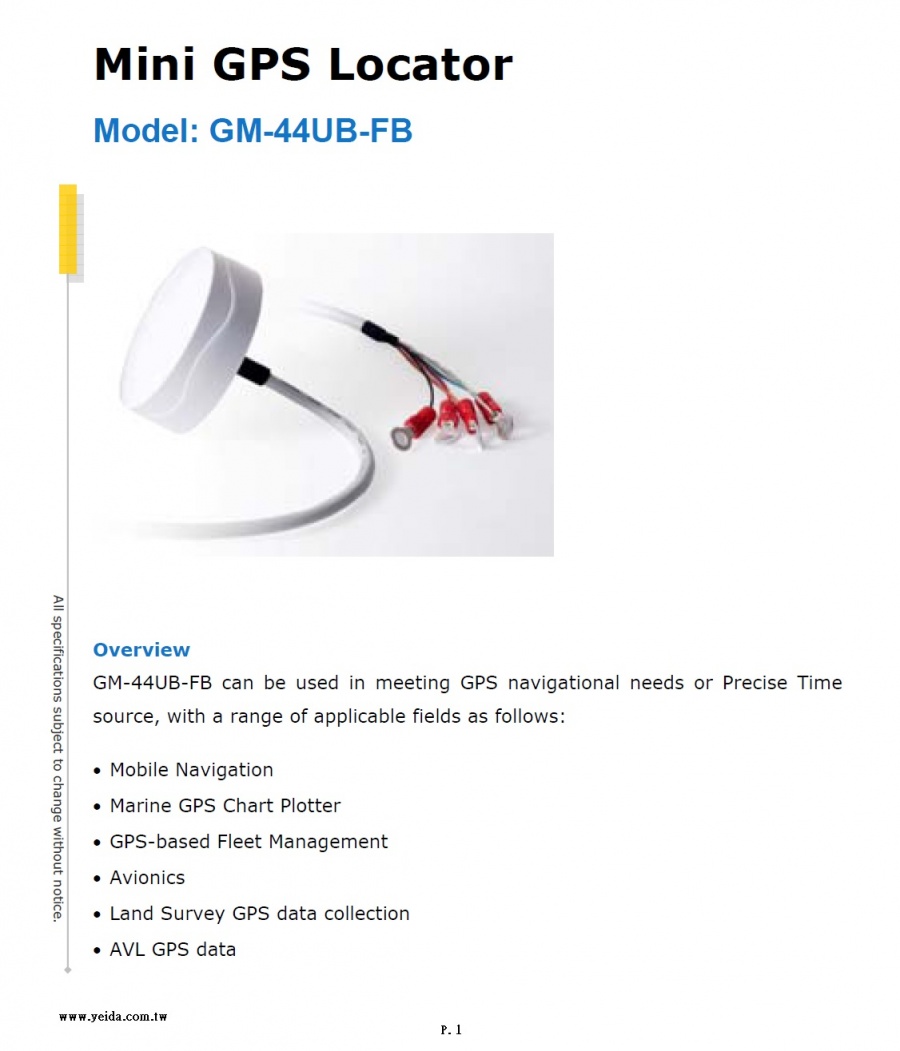 Mini GPS Locator

Model: GM-44UB-FB

All specifications subject to change without notice.

Overview

GM-44UB-FB can be used in meeting GPS navigational needs or Precise Time source, with a range of applicable fields as follows:

• Mobile Navigation
• Marine GPS Chart Plotter
• GPS-based Fleet Management
• Avionics
• Land Survey GPS data collection
• AVL GPS data

www.yeida.com.tw

P. 1